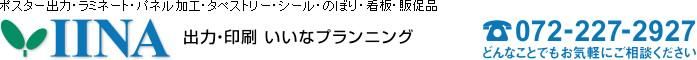 ポスター出力・ラミネート・パネル加工・タペストリー・シール・のぼり・看板・販促品

IINA 出力・印刷 いいなプランニング

072-227-2927
どんなことでもお気軽にご相談ください